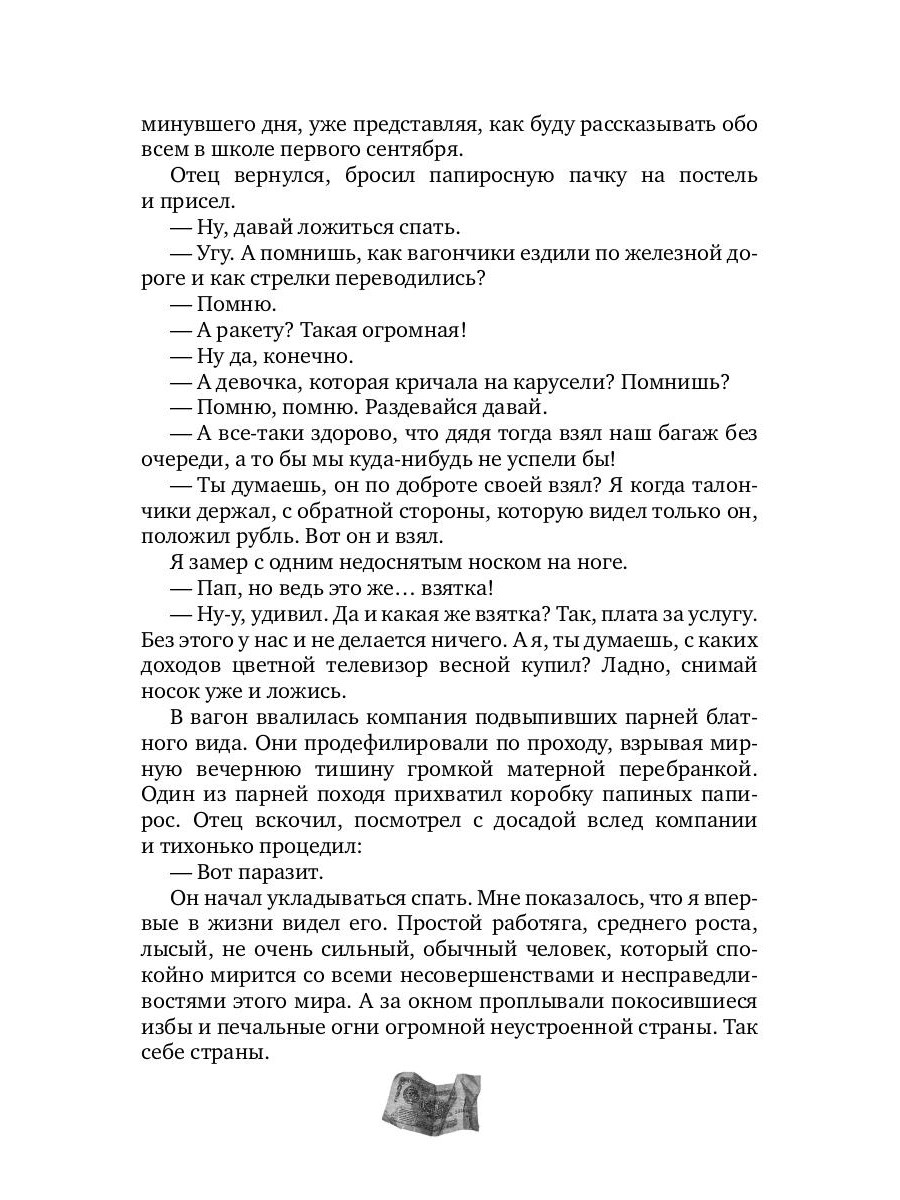 минувшего дня, уже представляя, как буду рассказывать обо всем в школе первого сентября.

Отец вернулся, бросил папиросную пачку на постель и присел.

— Ну, давай ложиться спать.

— Угу. А помнишь, как вагончики ездили по железной дороге и как стрелки переводились?

— Помню.

— А ракету? Такая огромная!

— Ну да, конечно.

— А девочка, которая кричала на карусели? Помнишь?

— Помню, помню. Раздевайся давай.

— А все-таки здорово, что дядя тогда взял наш багаж без очереди, а то бы мы куда-нибудь не успели бы!

— Ты думаешь, он по доброте своей взял? Я когда талончики держал, с обратной стороны, которую видел только он, положил рубль. Вот он и взял.

Я замер с одним недоснятым носком на ноге.

— Пап, но ведь это же… взятка!

— Ну-у, удивил. Да и какая же взятка? Так, плата за услугу. Без этого у нас и не делается ничего. А я, ты думаешь, с каких доходов цветной телевизор весной купил? Ладно, снимай носок уже и ложись.

В вагон ввалилась компания подвыпивших парней блатного вида. Они продефилировали по проходу, взрывая мирную вечернюю тишину громкой матерной перебранкой. Один из парней походя прихватил коробку папиных папирос. Отец вскочил, посмотрел с досадой вслед компании и тихонько процедил:

— Вот паразит.

Он начал укладываться спать. Мне показалось, что я впервые в жизни видел его. Простой работяга, среднего роста, лысый, не очень сильный, обычный человек, который спокойно мирится со всеми несовершенствами и несправедливостями этого мира. А за окном проплывали покосившиеся избы и печальные огни огромной неустроенной страны. Так себе страны.